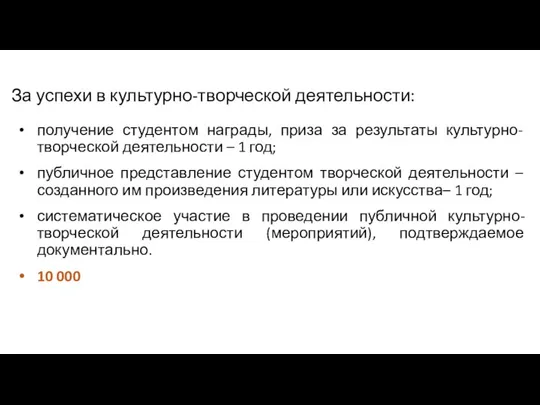 За успехи в культурно-творческой деятельности:

• получение студентом награды, приза за результаты культурно-творческой деятельности – 1 год;

• публичное представление студентом творческой деятельности – созданного им произведения литературы или искусства– 1 год;

• систематическое участие в проведении публичной культурно-творческой деятельности (мероприятий), подтверждаемое документально.

• 10 000